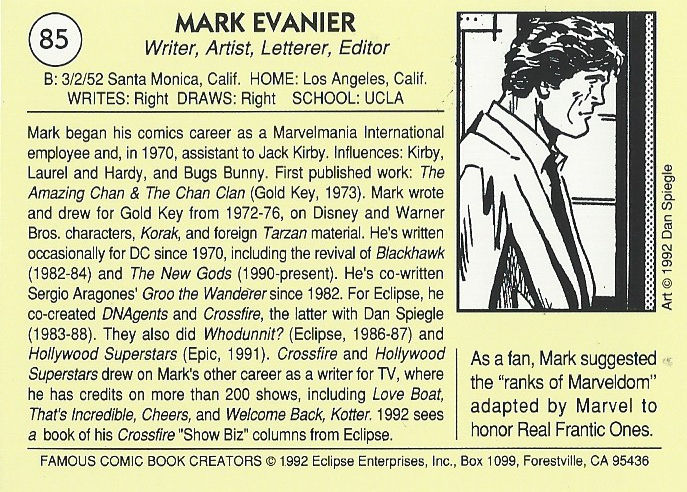 85

MARK EVANIER
Writer, Artist, Letterer, Editor

B: 3/2/52 Santa Monica, Calif. HOME: Los Angeles, Calif.
WRITES: Right DRAWS: Right SCHOOL: UCLA

Mark began his comics career as a Marvelmania International employee and, in 1970, assistant to Jack Kirby. Influences: Kirby, Laurel and Hardy, and Bugs Bunny. First published work: The Amazing Chan & The Chan Clan (Gold Key, 1973). Mark wrote and drew for Gold Key from 1972-76, on Disney and Warner Bros. characters, Korak, and foreign Tarzan material. He's written occasionally for DC since 1970, including the revival of Blackhawk (1982-84) and The New Gods (1990-present). He's co-written Sergio Aragones' Groo the Wanderer since 1982. For Eclipse, he co-created DNAgents and Crossfire, the latter with Dan Spiegle (1983-88). They also did Whodunnit? (Eclipse, 1986-87) and Hollywood Superstars (Epic, 1991). Crossfire and Hollywood Superstars drew on Mark's other career as a writer for TV, where he has credits on more than 200 shows, including Love Boat, That's Incredible, Cheers, and Welcome Back, Kotter. 1992 sees a book of his Crossfire "Show Biz" columns from Eclipse.

Art © 1992 Dan Spiegle

As a fan, Mark suggested the "ranks of Marveldom" adapted by Marvel to honor Real Frantic Ones.

FAMOUS COMIC BOOK CREATORS © 1992 Eclipse Enterprises, Inc., Box 1099, Forestville, CA 95436